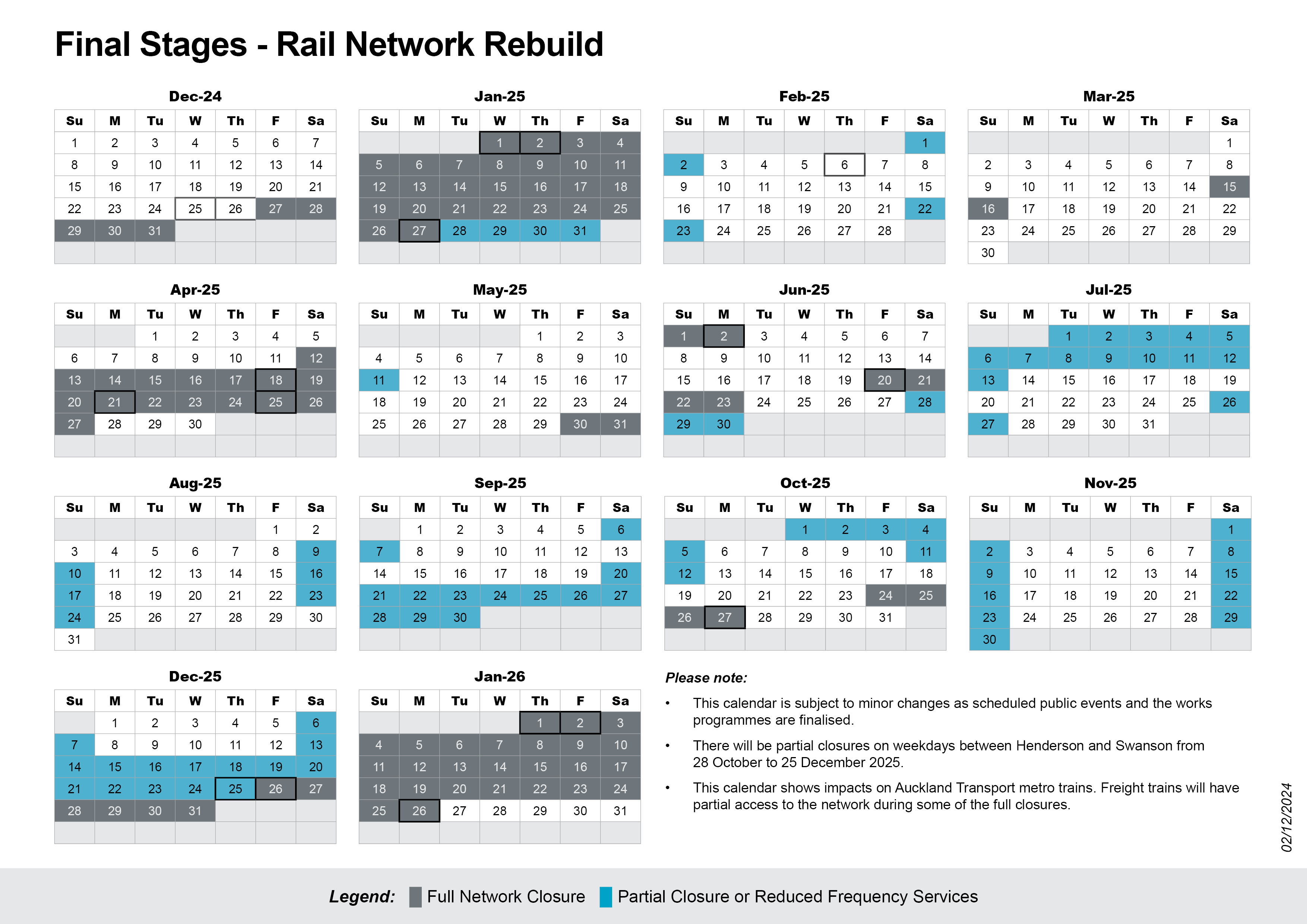 Final Stages - Rail Network Rebuild

Dec-24

| Su | M | Tu | W | Th | F | Sa |
|---|---|---|---|---|---|---|
| 1 | 2 | 3 | 4 | 5 | 6 | 7 |
| 8 | 9 | 10 | 11 | 12 | 13 | 14 |
| 15 | 16 | 17 | 18 | 19 | 20 | 21 |
| 22 | 23 | 24 | 25 | 26 | 27 | 28 |
| 29 | 30 | 31 | | | | |

Jan-25

| Su | M | Tu | W | Th | F | Sa |
|---|---|---|---|---|---|---|
| | | | 1 | 2 | 3 | 4 |
| 5 | 6 | 7 | 8 | 9 | 10 | 11 |
| 12 | 13 | 14 | 15 | 16 | 17 | 18 |
| 19 | 20 | 21 | 22 | 23 | 24 | 25 |
| 26 | 27 | 28 | 29 | 30 | 31 | |

Feb-25

| Su | M | Tu | W | Th | F | Sa |
|---|---|---|---|---|---|---|
| | | | | | | 1 |
| 2 | 3 | 4 | 5 | 6 | 7 | 8 |
| 9 | 10 | 11 | 12 | 13 | 14 | 15 |
| 16 | 17 | 18 | 19 | 20 | 21 | 22 |
| 23 | 24 | 25 | 26 | 27 | 28 | |

Mar-25

| Su | M | Tu | W | Th | F | Sa |
|---|---|---|---|---|---|---|
| | | | | | | 1 |
| 2 | 3 | 4 | 5 | 6 | 7 | 8 |
| 9 | 10 | 11 | 12 | 13 | 14 | 15 |
| 16 | 17 | 18 | 19 | 20 | 21 | 22 |
| 23 | 24 | 25 | 26 | 27 | 28 | 29 |
| 30 | | | | | | |

Apr-25

| Su | M | Tu | W | Th | F | Sa |
|---|---|---|---|---|---|---|
| | | 1 | 2 | 3 | 4 | 5 |
| 6 | 7 | 8 | 9 | 10 | 11 | 12 |
| 13 | 14 | 15 | 16 | 17 | 18 | 19 |
| 20 | 21 | 22 | 23 | 24 | 25 | 26 |
| 27 | 28 | 29 | 30 | | | |

May-25

| Su | M | Tu | W | Th | F | Sa |
|---|---|---|---|---|---|---|
| | | | | 1 | 2 | 3 |
| 4 | 5 | 6 | 7 | 8 | 9 | 10 |
| 11 | 12 | 13 | 14 | 15 | 16 | 17 |
| 18 | 19 | 20 | 21 | 22 | 23 | 24 |
| 25 | 26 | 27 | 28 | 29 | 30 | 31 |

Jun-25

| Su | M | Tu | W | Th | F | Sa |
|---|---|---|---|---|---|---|
| 1 | 2 | 3 | 4 | 5 | 6 | 7 |
| 8 | 9 | 10 | 11 | 12 | 13 | 14 |
| 15 | 16 | 17 | 18 | 19 | 20 | 21 |
| 22 | 23 | 24 | 25 | 26 | 27 | 28 |
| 29 | 30 | | | | | |

Jul-25

| Su | M | Tu | W | Th | F | Sa |
|---|---|---|---|---|---|---|
| | | 1 | 2 | 3 | 4 | 5 |
| 6 | 7 | 8 | 9 | 10 | 11 | 12 |
| 13 | 14 | 15 | 16 | 17 | 18 | 19 |
| 20 | 21 | 22 | 23 | 24 | 25 | 26 |
| 27 | 28 | 29 | 30 | 31 | | |

Aug-25

| Su | M | Tu | W | Th | F | Sa |
|---|---|---|---|---|---|---|
| | | | | | 1 | 2 |
| 3 | 4 | 5 | 6 | 7 | 8 | 9 |
| 10 | 11 | 12 | 13 | 14 | 15 | 16 |
| 17 | 18 | 19 | 20 | 21 | 22 | 23 |
| 24 | 25 | 26 | 27 | 28 | 29 | 30 |
| 31 | | | | | | |

Sep-25

| Su | M | Tu | W | Th | F | Sa |
|---|---|---|---|---|---|---|
| | 1 | 2 | 3 | 4 | 5 | 6 |
| 7 | 8 | 9 | 10 | 11 | 12 | 13 |
| 14 | 15 | 16 | 17 | 18 | 19 | 20 |
| 21 | 22 | 23 | 24 | 25 | 26 | 27 |
| 28 | 29 | 30 | | | | |

Oct-25

| Su | M | Tu | W | Th | F | Sa |
|---|---|---|---|---|---|---|
| | | | 1 | 2 | 3 | 4 |
| 5 | 6 | 7 | 8 | 9 | 10 | 11 |
| 12 | 13 | 14 | 15 | 16 | 17 | 18 |
| 19 | 20 | 21 | 22 | 23 | 24 | 25 |
| 26 | 27 | 28 | 29 | 30 | 31 | |

Nov-25

| Su | M | Tu | W | Th | F | Sa |
|---|---|---|---|---|---|---|
| | | | | | | 1 |
| 2 | 3 | 4 | 5 | 6 | 7 | 8 |
| 9 | 10 | 11 | 12 | 13 | 14 | 15 |
| 16 | 17 | 18 | 19 | 20 | 21 | 22 |
| 23 | 24 | 25 | 26 | 27 | 28 | 29 |
| 30 | | | | | | |

Dec-25

| Su | M | Tu | W | Th | F | Sa |
|---|---|---|---|---|---|---|
| | 1 | 2 | 3 | 4 | 5 | 6 |
| 7 | 8 | 9 | 10 | 11 | 12 | 13 |
| 14 | 15 | 16 | 17 | 18 | 19 | 20 |
| 21 | 22 | 23 | 24 | 25 | 26 | 27 |
| 28 | 29 | 30 | 31 | | | |

Jan-26

| Su | M | Tu | W | Th | F | Sa |
|---|---|---|---|---|---|---|
| | | | | 1 | 2 | 3 |
| 4 | 5 | 6 | 7 | 8 | 9 | 10 |
| 11 | 12 | 13 | 14 | 15 | 16 | 17 |
| 18 | 19 | 20 | 21 | 22 | 23 | 24 |
| 25 | 26 | 27 | 28 | 29 | 30 | 31 |

Please note:

• This calendar is subject to minor changes as scheduled public events and the works programmes are finalised.

• There will be partial closures on weekdays between Henderson and Swanson from 28 October to 25 December 2025.

• This calendar shows impacts on Auckland Transport metro trains. Freight trains will have partial access to the network during some of the full closures.

02/12/2024

Legend: Full Network Closure Partial Closure or Reduced Frequency Services